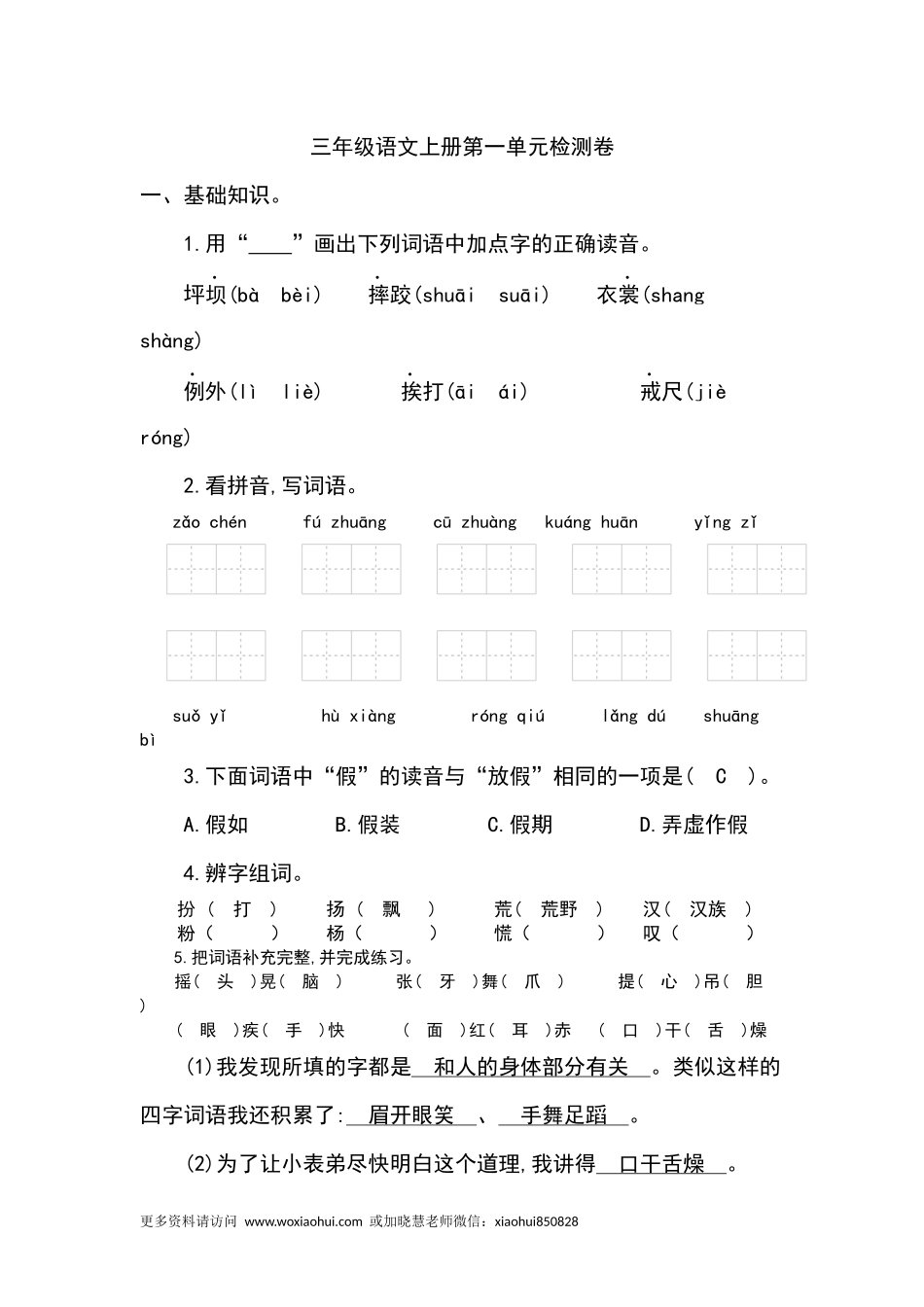 三年级语文上册第一单元检测卷

一、基础知识。

1.用“____”画出下列词语中加点字的正确读音。

坪坝(bà　bèi)　摔跤(shuāi　suāi)　衣裳(shang　shàng)

例外(lì　liè)　挨打(āi　ái)　戒尺(jiè　róng)

2.看拼音,写词语。

zǎo chén　fú zhuāng　cū zhuàng　kuáng huān　yǐng zǐ

suǒ yǐ　hù xiàng　róng qiú　lǎng dú　shuāng bì

3.下面词语中“假”的读音与“放假”相同的一项是( C )。

A.假如　B.假装　C.假期　D.弄虚作假

4.辨字组词。

扮( 打 )　扬( 飘 )　荒( 荒野 )　汉( 汉族 )
粉( )　杨( )　慌( )　叹( )

5.把词语补充完整,并完成练习。

摇( 头 )晃( 脑 )　张( 牙 )舞( 爪 )　提( 心 )吊( 胆 )

( 眼 )疾( 手 )快　( 面 )红( 耳 )赤　( 口 )干( 舌 )燥

(1)我发现所填的字都是 和人的身体部分有关 。类似这样的四字词语我还积累了: 眉开眼笑 、 手舞足蹈 。

(2)为了让小表弟尽快明白这个道理,我讲得 口干舌燥 。

更多资料请访问 www.woxiaohui.com 或加晓慧老师微信：xiaohui850828